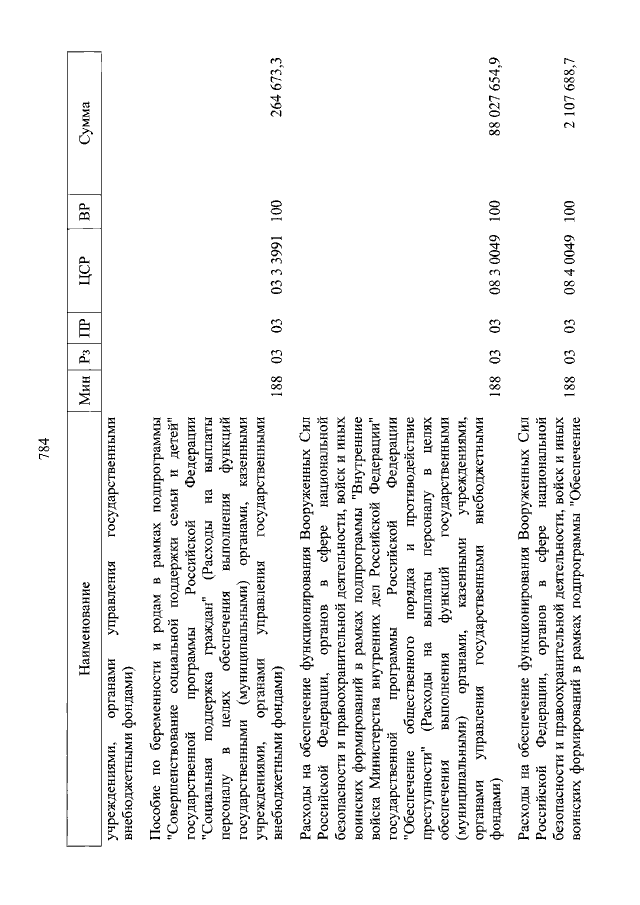 784

| Наименование | Мин | Рз | ПР | ЦСР | ВР | Сумма |
|---|---|---|---|---|---|---|
| учреждениями, органами управления государственными внебюджетными фондами) | | | | | | |
| Пособие по беременности и родам в рамках подпрограммы "Совершенствование социальной поддержки семьи и детей" государственной программы Российской Федерации "Социальная поддержка граждан" (Расходы на выплаты персоналу в целях обеспечения выполнения функций государственными (муниципальными) органами, казенными учреждениями, органами управления государственными внебюджетными фондами) | 188 | 03 | 03 | 03 3 3991 | 100 | 264 673,3 |
| Расходы на обеспечение функционирования Вооруженных Сил Российской Федерации, органов в сфере национальной безопасности и правоохранительной деятельности, войск и иных воинских формирований в рамках подпрограммы "Внутренние войска Министерства внутренних дел Российской Федерации" государственной программы Российской Федерации "Обеспечение общественного порядка и противодействие преступности" (Расходы на выплаты персоналу в целях обеспечения выполнения функций государственными (муниципальными) органами, казенными учреждениями, органами управления государственными внебюджетными фондами) | 188 | 03 | 03 | 08 3 0049 | 100 | 88 027 654,9 |
| Расходы на обеспечение функционирования Вооруженных Сил Российской Федерации, органов в сфере национальной безопасности и правоохранительной деятельности, войск и иных воинских формирований в рамках подпрограммы "Обеспечение | 188 | 03 | 03 | 08 4 0049 | 100 | 2 107 688,7 |